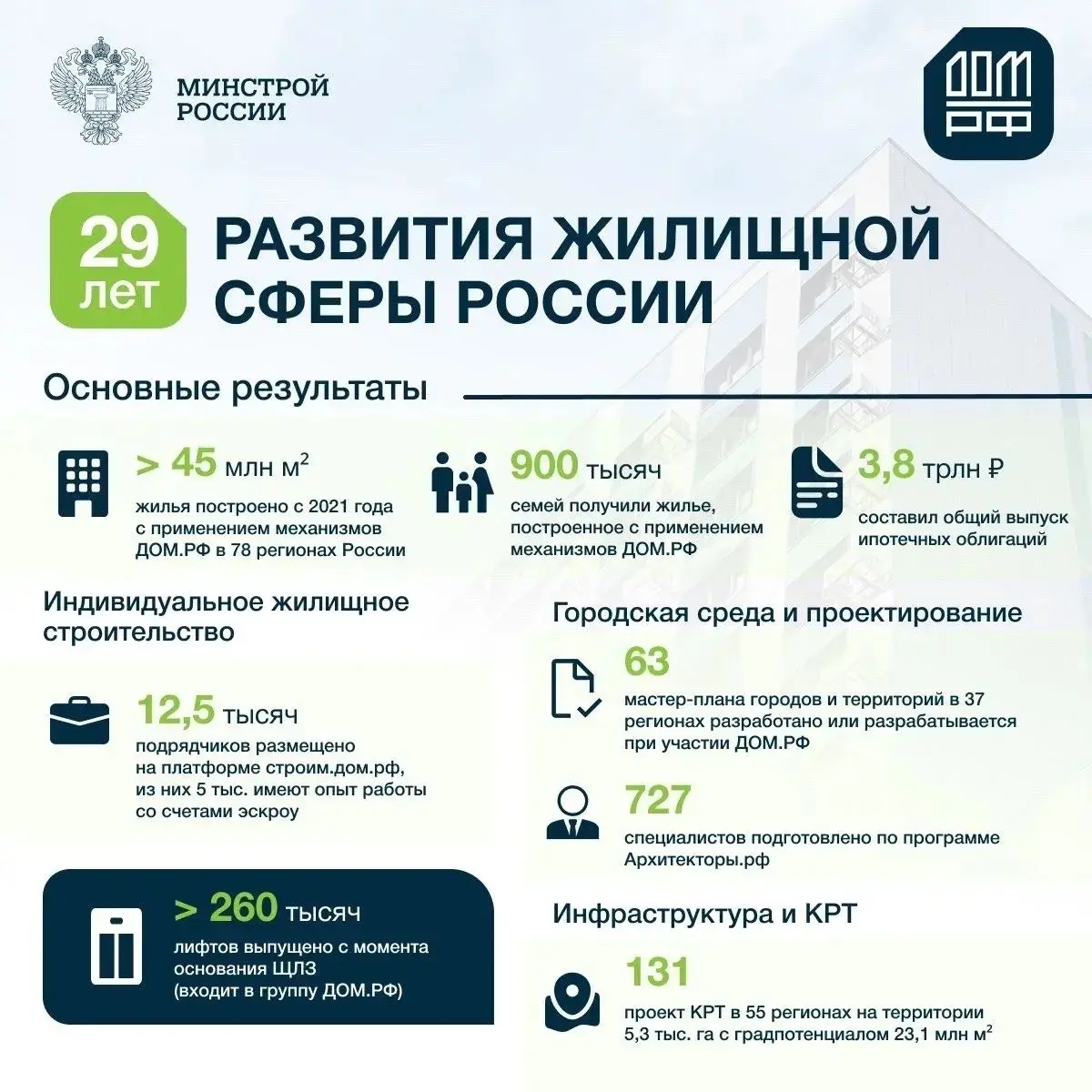 МИНСТРОЙ РОССИИ

ДОМ РФ

29 лет

РАЗВИТИЯ ЖИЛИЩНОЙ СФЕРЫ РОССИИ

Основные результаты

> 45 млн $м^2$
жилья построено с 2021 года с применением механизмов ДОМ.РФ в 78 регионах России

900 тысяч
семей получили жилье, построенное с применением механизмов ДОМ.РФ

3,8 трлн ₽
составил общий выпуск ипотечных облигаций

Индивидуальное жилищное строительство

12,5 тысяч
подрядчиков размещено на платформе строим.дом.рф, из них 5 тыс. имеют опыт работы со счетами эскроу

> 260 тысяч
лифтов выпущено с момента основания ЩЛЗ (входит в группу ДОМ.РФ)

Городская среда и проектирование

63
мастер-плана городов и территорий в 37 регионах разработано или разрабатывается при участии ДОМ.РФ

727
специалистов подготовлено по программе Архитекторы.рф

Инфраструктура и КРТ

131
проект КРТ в 55 регионах на территории 5,3 тыс. га с градпотенциалом 23,1 млн $м^2$